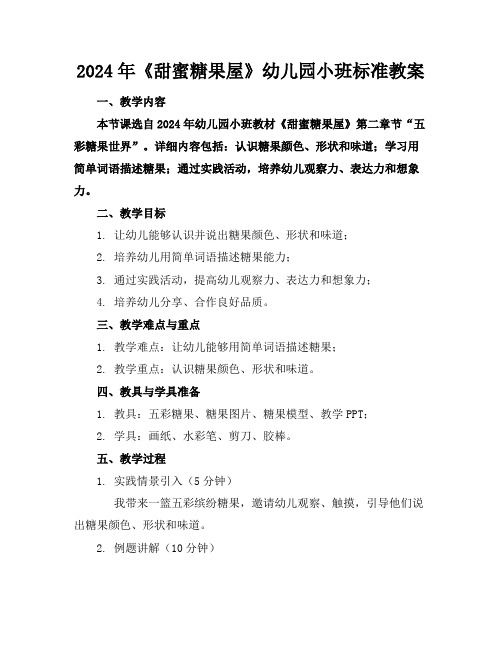 2024年《甜蜜糖果屋》幼儿园小班标准教案

一、教学内容

本节课选自2024年幼儿园小班教材《甜蜜糖果屋》第二章节“五彩糖果世界”。详细内容包括：认识糖果颜色、形状和味道；学习用简单词语描述糖果；通过实践活动，培养幼儿观察力、表达力和想象力。

二、教学目标

1. 让幼儿能够认识并说出糖果颜色、形状和味道；

2. 培养幼儿用简单词语描述糖果能力；

3. 通过实践活动，提高幼儿观察力、表达力和想象力；

4. 培养幼儿分享、合作良好品质。

三、教学难点与重点

1. 教学难点：让幼儿能够用简单词语描述糖果；

2. 教学重点：认识糖果颜色、形状和味道。

四、教具与学具准备

1. 教具：五彩糖果、糖果图片、糖果模型、教学PPT；

2. 学具：画纸、水彩笔、剪刀、胶棒。

五、教学过程

1. 实践情景引入（5分钟）

我带来一篮五彩缤纷糖果，邀请幼儿观察、触摸，引导他们说出糖果颜色、形状和味道。

2. 例题讲解（10分钟）